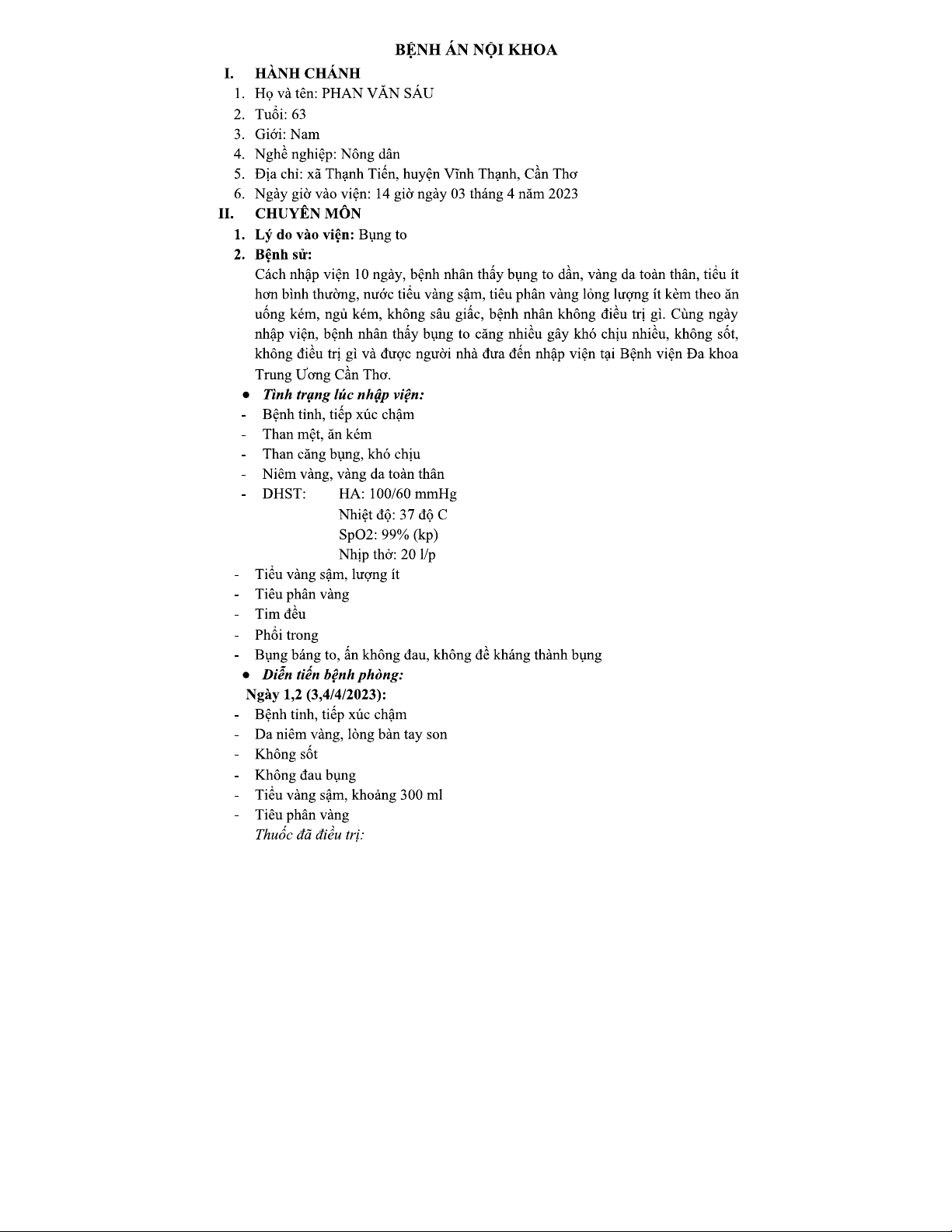 BỆNH ÁN NỘI KHOA

I. HÀNH CHÁNH

1. Họ và tên: PHAN VĂN SÁU
2. Tuổi: 63
3. Giới: Nam
4. Nghề nghiệp: Nông dân
5. Địa chỉ: xã Thạnh Tiến, huyện Vĩnh Thạnh, Cần Thơ
6. Ngày giờ vào viện: 14 giờ ngày 03 tháng 4 năm 2023

II. CHUYÊN MÔN

1. Lý do vào viện: Bụng to
2. Bệnh sử:

Cách nhập viện 10 ngày, bệnh nhân thấy bụng to dần, vàng da toàn thân, tiểu ít hơn bình thường, nước tiểu vàng sậm, tiêu phân vàng lỏng lượng ít kèm theo ăn uống kém, ngủ kém, không sâu giấc, bệnh nhân không điều trị gì. Cùng ngày nhập viện, bệnh nhân thấy bụng to căng nhiều gây khó chịu nhiều, không sốt, không điều trị gì và được người nhà đưa đến nhập viện tại Bệnh viện Đa khoa Trung Ương Cần Thơ.

● Tình trạng lúc nhập viện:
- Bệnh tỉnh, tiếp xúc chậm
- Than mệt, ăn kém
- Than căng bụng, khó chịu
- Niêm vàng, vàng da toàn thân
- DHST: HA: 100/60 mmHg
Nhiệt độ: 37 độ C
SpO2: 99% (kp)
Nhịp thở: 20 l/p
- Tiểu vàng sậm, lượng ít
- Tiêu phân vàng
- Tim đều
- Phổi trong
- Bụng báng to, ấn không đau, không đề kháng thành bụng

● Diễn tiến bệnh phòng:
Ngày 1,2 (3,4/4/2023):
- Bệnh tỉnh, tiếp xúc chậm
- Da niêm vàng, lòng bàn tay son
- Không sốt
- Không đau bụng
- Tiểu vàng sậm, khoảng 300 ml
- Tiêu phân vàng
Thuốc đã điều trị: